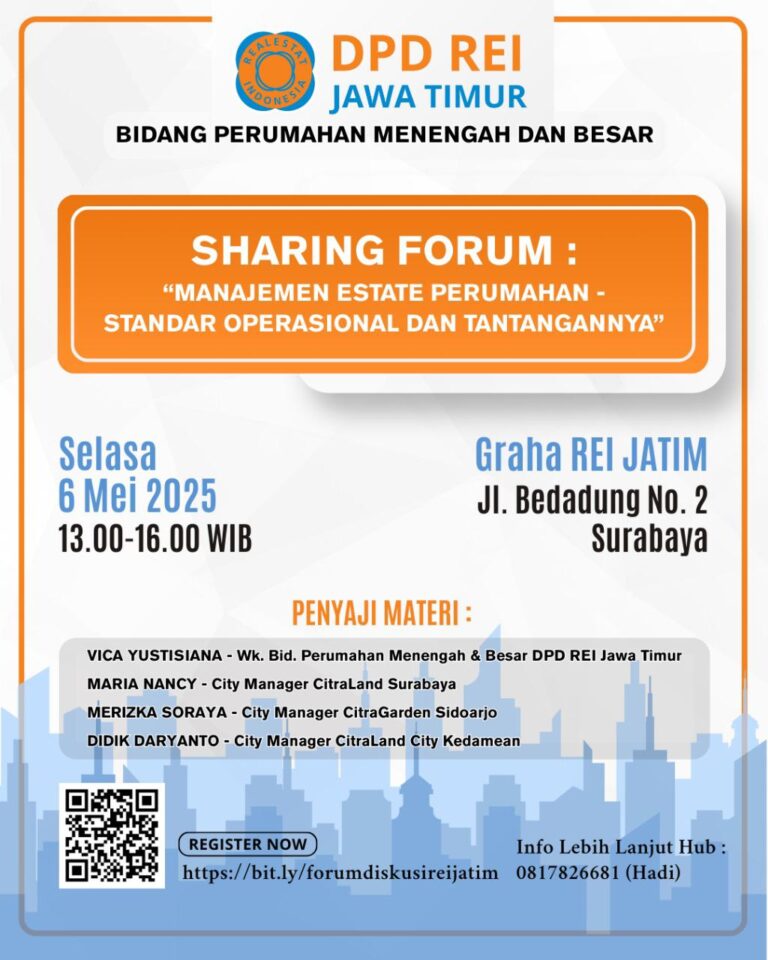 REALESTAT INDONESIA

DPD REI
JAWA TIMUR

BIDANG PERUMAHAN MENENGAH DAN BESAR

SHARING FORUM :
“MANAJEMEN ESTATE PERUMAHAN - STANDAR OPERASIONAL DAN TANTANGANNYA”

Selasa
6 Mei 2025
13.00-16.00 WIB

Graha REI JATIM
Jl. Bedadung No. 2
Surabaya

PENYAJI MATERI :

VICA YUSTISIANA - Wk. Bid. Perumahan Menengah & Besar DPD REI Jawa Timur
MARIA NANCY - City Manager CitraLand Surabaya
MERIZKA SORAYA - City Manager CitraGarden Sidoarjo
DIDIK DARYANTO - City Manager CitraLand City Kedamean

REGISTER NOW
https://bit.ly/forumdiskusireijatim

Info Lebih Lanjut Hub :
0817826681 (Hadi)